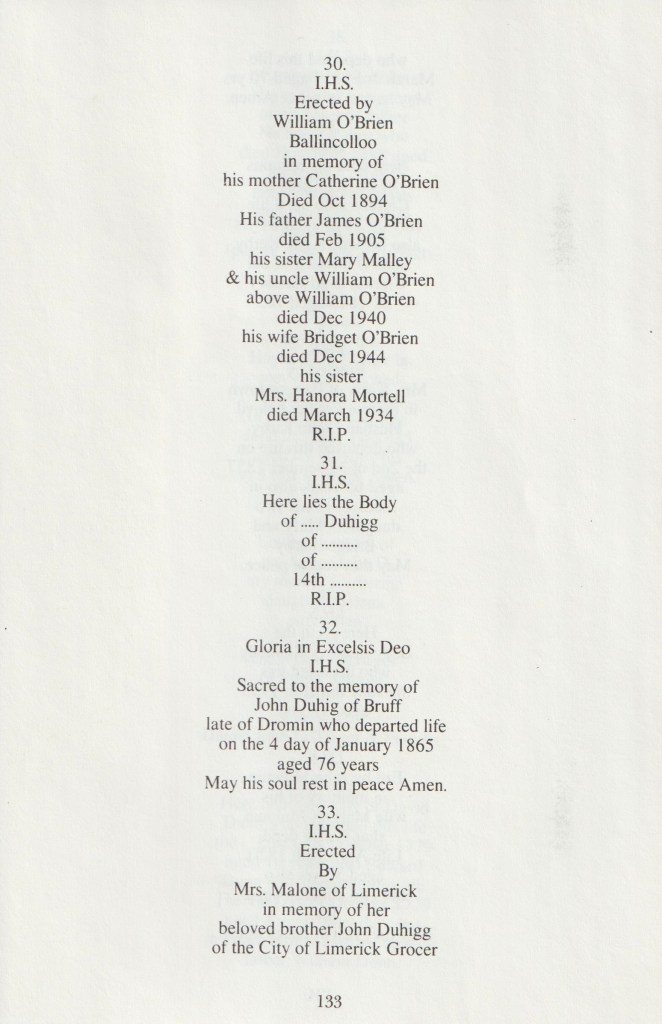 30.
I.H.S.
Erected by
William O'Brien
Ballincolloo
in memory of
his mother Catherine O'Brien
Died Oct 1894
His father James O'Brien
died Feb 1905
his sister Mary Malley
& his uncle William O'Brien
above William O'Brien
died Dec 1940
his wife Bridget O'Brien
died Dec 1944
his sister
Mrs. Hanora Mortell
died March 1934
R.I.P.

31.
I.H.S.
Here lies the Body
of ..... Duhigg
of ..........
of ..........
14th ..........
R.I.P.

32.
Gloria in Excelsis Deo
I.H.S.
Sacred to the memory of
John Duhig of Bruff
late of Dromin who departed life
on the 4 day of January 1865
aged 76 years
May his soul rest in peace Amen.

33.
I.H.S.
Erected
By
Mrs. Malone of Limerick
in memory of her
beloved brother John Duhigg
of the City of Limerick Grocer

133